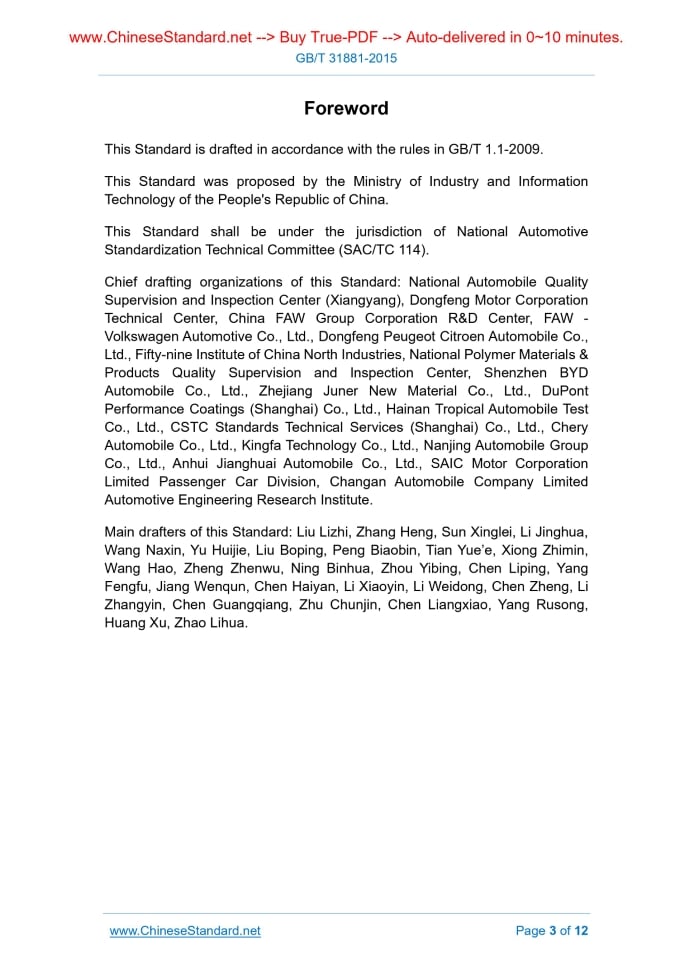 www.ChineseStandard.net --> Buy True-PDF --> Auto-delivered in 0~10 minutes.
GB/T 31881-2015

Foreword

This Standard is drafted in accordance with the rules in GB/T 1.1-2009.

This Standard was proposed by the Ministry of Industry and Information Technology of the People's Republic of China.

This Standard shall be under the jurisdiction of National Automotive Standardization Technical Committee (SAC/TC 114).

Chief drafting organizations of this Standard: National Automobile Quality Supervision and Inspection Center (Xiangyang), Dongfeng Motor Corporation Technical Center, China FAW Group Corporation R&D Center, FAW - Volkswagen Automotive Co., Ltd., Dongfeng Peugeot Citroen Automobile Co., Ltd., Fifty-nine Institute of China North Industries, National Polymer Materials & Products Quality Supervision and Inspection Center, Shenzhen BYD Automobile Co., Ltd., Zhejiang Juner New Material Co., Ltd., DuPont Performance Coatings (Shanghai) Co., Ltd., Hainan Tropical Automobile Test Co., Ltd., CSTC Standards Technical Services (Shanghai) Co., Ltd., Chery Automobile Co., Ltd., Kingfa Technology Co., Ltd., Nanjing Automobile Group Co., Ltd., Anhui Jianghuai Automobile Co., Ltd., SAIC Motor Corporation Limited Passenger Car Division, Changan Automobile Company Limited Automotive Engineering Research Institute.

Main drafters of this Standard: Liu Lizhi, Zhang Heng, Sun Xinglei, Li Jinghua, Wang Naxin, Yu Huijie, Liu Boping, Peng Biaobin, Tian Yue'e, Xiong Zhimin, Wang Hao, Zheng Zhenwu, Ning Binhua, Zhou Yibing, Chen Liping, Yang Fengfu, Jiang Wenqun, Chen Haiyan, Li Xiaoyin, Li Weidong, Chen Zheng, Li Zhangyin, Chen Guangqiang, Zhu Chunjin, Chen Liangxiao, Yang Rusong, Huang Xu, Zhao Lihua.

www.ChineseStandard.net
Page 3 of 12